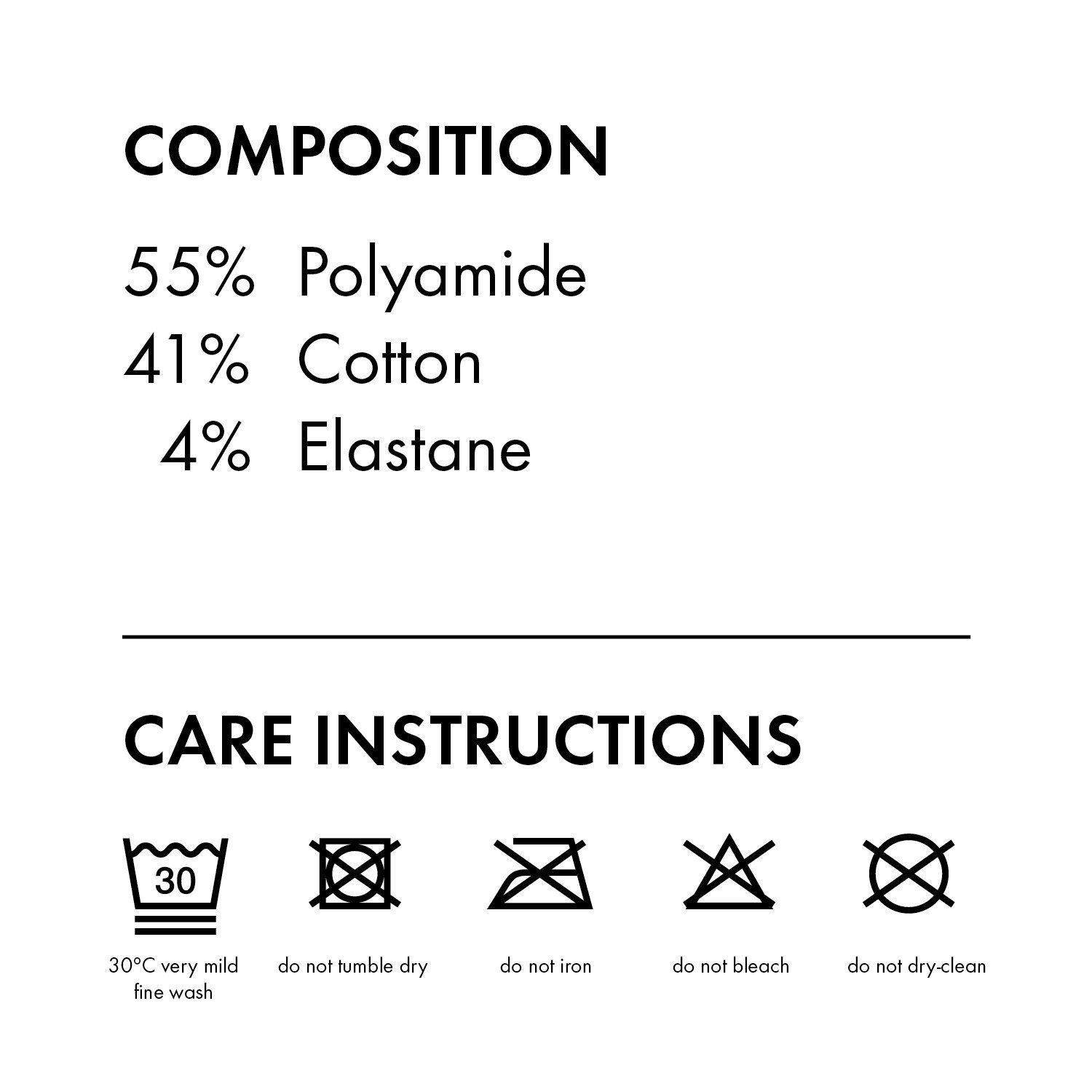 COMPOSITION

55% Polyamide
41% Cotton
4% Elastane

CARE INSTRUCTIONS

30

30°C very mild fine wash

do not tumble dry

do not iron

do not bleach

do not dry-clean